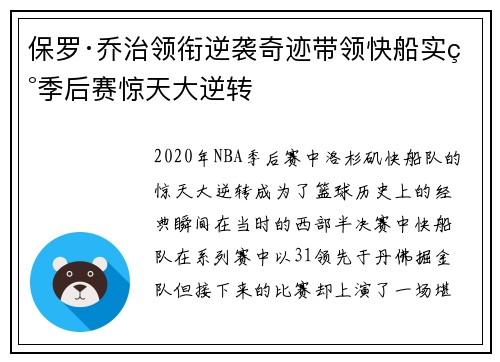 保罗·乔治领衔逆袭奇迹带领快船实ç°季后赛惊天大逆转

2020年NBA季后赛中洛杉矶快船队的惊天大逆转成为了篮球历史上的经典瞬间在当时的西部半决赛中快船队在系列赛中以31领先于丹佛掘金队但接下来的比赛却上演了一场堪